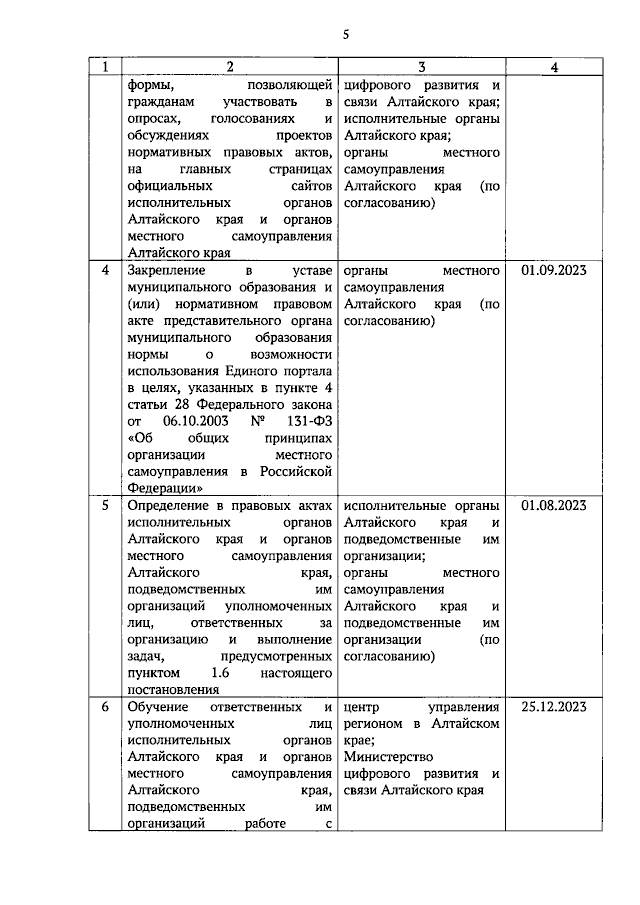 5

| 1 | 2 | 3 | 4 |
|---|---|---|---|
| | формы, позволяющей гражданам участвовать в опросах, голосованиях и обсуждениях проектов нормативных правовых актов, на главных страницах официальных сайтов исполнительных органов Алтайского края и органов местного самоуправления Алтайского края | цифрового развития и связи Алтайского края; исполнительные органы Алтайского края; органы местного самоуправления Алтайского края (по согласованию) | |
| 4 | Закрепление в уставе муниципального образования и (или) нормативном правовом акте представительного органа муниципального образования нормы о возможности использования Единого портала в целях, указанных в пункте 4 статьи 28 Федерального закона от 06.10.2003 № 131-ФЗ «Об общих принципах организации местного самоуправления в Российской Федерации» | органы местного самоуправления Алтайского края (по согласованию) | 01.09.2023 |
| 5 | Определение в правовых актах исполнительных органов Алтайского края и органов местного самоуправления Алтайского края, подведомственных им организаций уполномоченных лиц, ответственных за организацию и выполнение задач, предусмотренных пунктом 1.6 настоящего постановления | исполнительные органы Алтайского края и подведомственные им организации; органы местного самоуправления Алтайского края и подведомственные им организации (по согласованию) | 01.08.2023 |
| 6 | Обучение ответственных и уполномоченных лиц исполнительных органов Алтайского края и органов местного самоуправления Алтайского края, подведомственных им организаций работе с | центр управления регионом в Алтайском крае; Министерство цифрового развития и связи Алтайского края | 25.12.2023 |